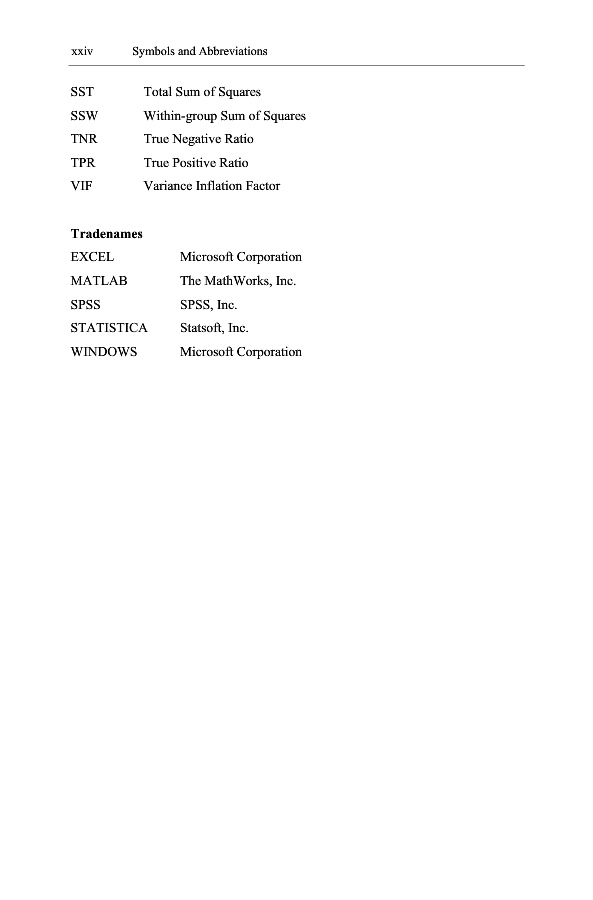 xxiv Symbols and Abbreviations

SST Total Sum of Squares
SSW Within-group Sum of Squares
TNR True Negative Ratio
TPR True Positive Ratio
VIF Variance Inflation Factor

Tradenames
EXCEL Microsoft Corporation
MATLAB The MathWorks, Inc.
SPSS SPSS, Inc.
STATISTICA Statsoft, Inc.
WINDOWS Microsoft Corporation